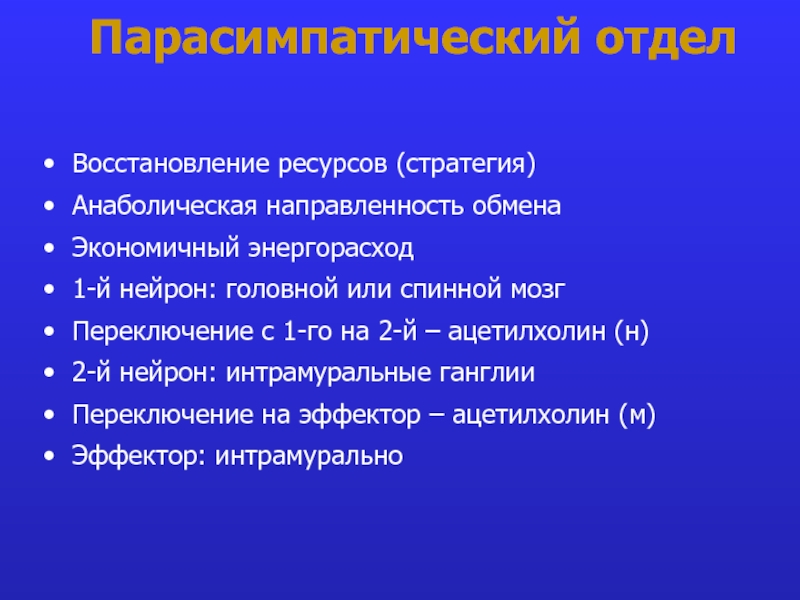 Парасимпатический отдел

• Восстановление ресурсов (стратегия)
• Анаболическая направленность обмена
• Экономичный энергорасход
• 1-й нейрон: головной или спинной мозг
• Переключение с 1-го на 2-й – ацетилхолин (н)
• 2-й нейрон: интрамуральные ганглии
• Переключение на эффектор – ацетилхолин (м)
• Эффектор: интрамурально